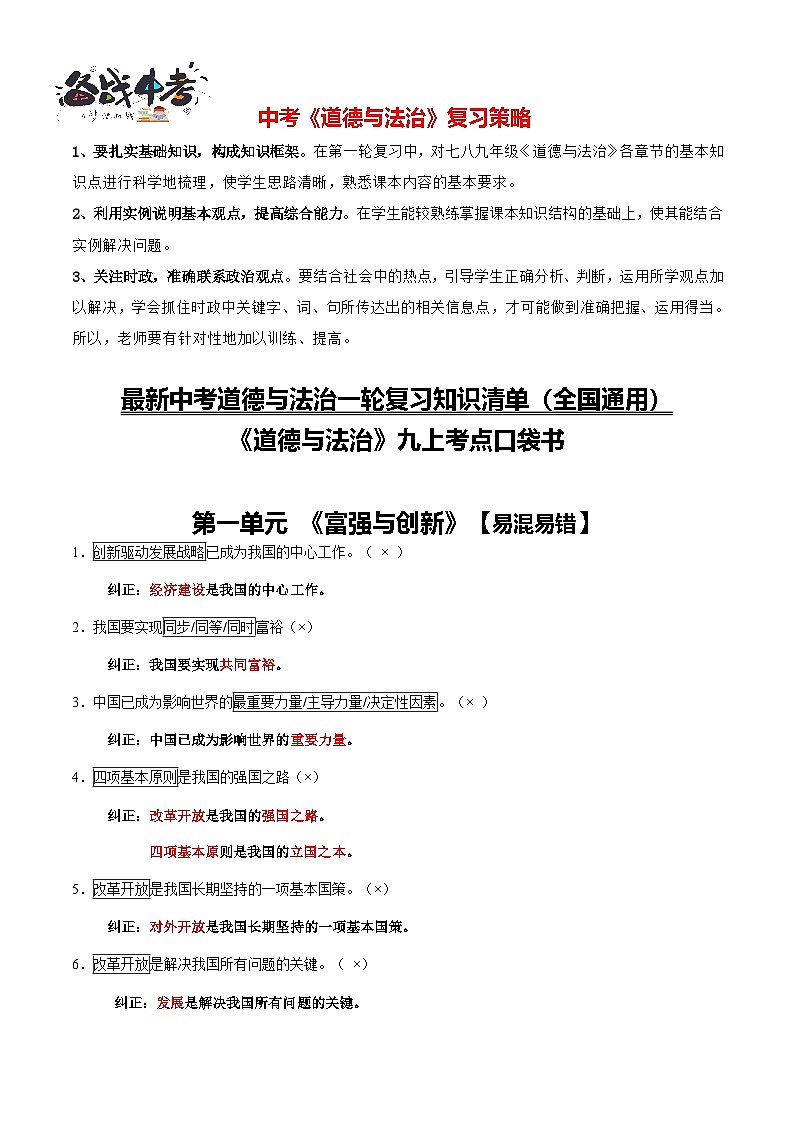 备战中考

中考《道德与法治》复习策略

1、要扎实基础知识，构成知识框架。在第一轮复习中，对七八九年级《道德与法治》各章节的基本知识点进行科学地梳理，使学生思路清晰，熟悉课本内容的基本要求。

2、利用实例说明基本观点，提高综合能力。在学生能较熟练掌握课本知识结构的基础上，使其能结合实例解决问题。

3、关注时政，准确联系政治观点。要结合社会中的热点，引导学生正确分析、判断，运用所学观点加以解决，学会抓住时政中关键字、词、句所传达出的相关信息点，才可能做到准确把握、运用得当。所以，老师要有针对性地加以训练、提高。

最新中考道德与法治一轮复习知识清单（全国通用）

《道德与法治》九上考点口袋书

第一单元 《富强与创新》【易混易错】

1．创新驱动发展战略已成为我国的中心工作。（ × ）

纠正：经济建设是我国的中心工作。

2．我国要实现同步/同等/同时富裕（×）

纠正：我国要实现共同富裕。

3．中国已成为影响世界的最重要力量/主导力量/决定性因素。（× ）

纠正：中国已成为影响世界的重要力量。

4．四项基本原则是我国的强国之路（×）

纠正：改革开放是我国的强国之路。

四项基本原则是我国的立国之本。

5．改革开放是我国长期坚持的一项基本国策。（×）

纠正：对外开放是我国长期坚持的一项基本国策。

6．改革开放是解决我国所有问题的关键。（ ×）

纠正：发展是解决我国所有问题的关键。